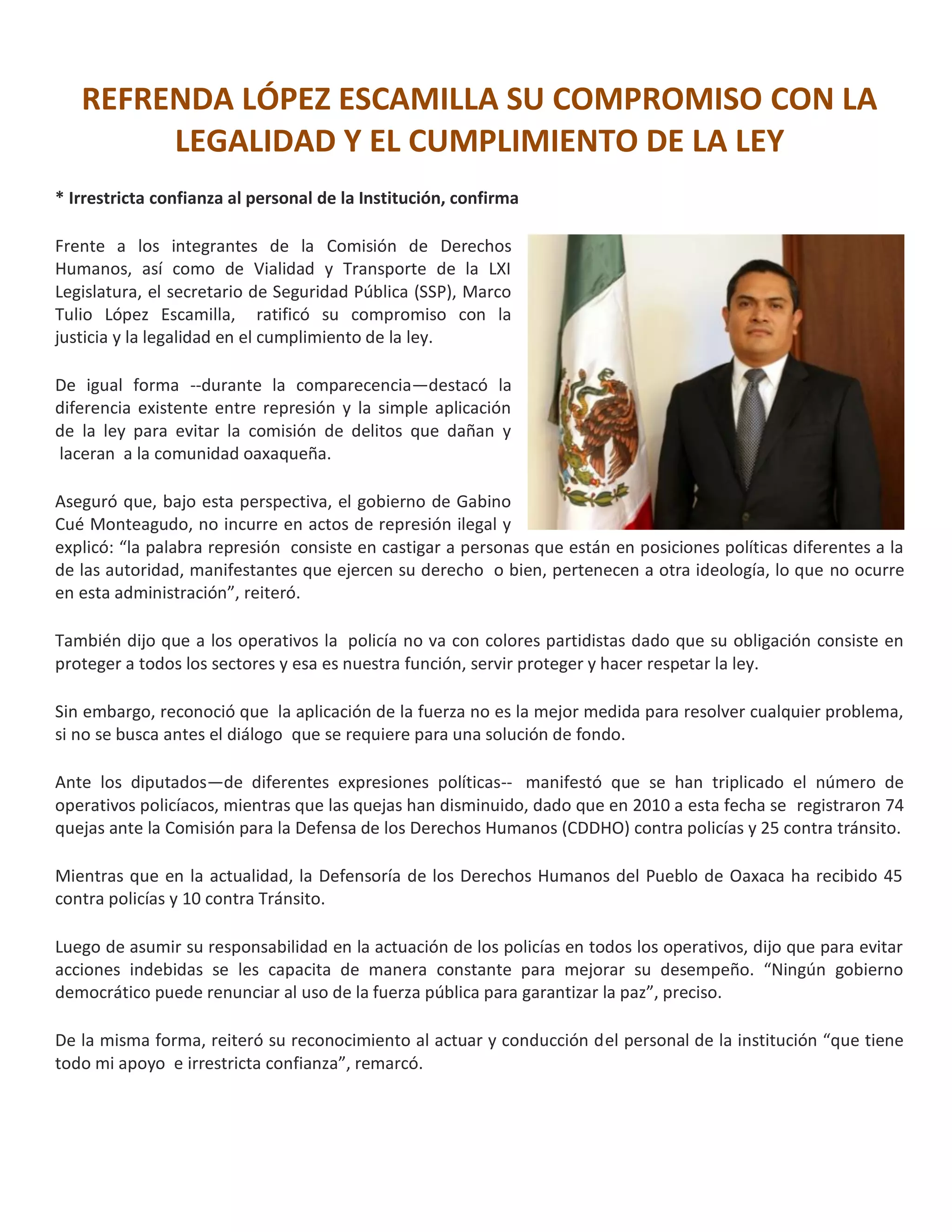 REFRENDA LÓPEZ ESCAMILLA SU COMPROMISO CON LA LEGALIDAD Y EL CUMPLIMIENTO DE LA LEY

* Irrestricta confianza al personal de la Institución, confirma

Frente a los integrantes de la Comisión de Derechos Humanos, así como de Vialidad y Transporte de la LXI Legislatura, el secretario de Seguridad Pública (SSP), Marco Tulio López Escamilla, ratificó su compromiso con la justicia y la legalidad en el cumplimiento de la ley.

De igual forma --durante la comparecencia—destacó la diferencia existente entre represión y la simple aplicación de la ley para evitar la comisión de delitos que dañan y laceran a la comunidad oaxaqueña.

Aseguró que, bajo esta perspectiva, el gobierno de Gabino Cué Monteagudo, no incurre en actos de represión ilegal y explicó: “la palabra represión consiste en castigar a personas que están en posiciones políticas diferentes a la de las autoridad, manifestantes que ejercen su derecho o bien, pertenecen a otra ideología, lo que no ocurre en esta administración”, reiteró.

También dijo que a los operativos la policía no va con colores partidistas dado que su obligación consiste en proteger a todos los sectores y esa es nuestra función, servir proteger y hacer respetar la ley.

Sin embargo, reconoció que la aplicación de la fuerza no es la mejor medida para resolver cualquier problema, si no se busca antes el diálogo que se requiere para una solución de fondo.

Ante los diputados—de diferentes expresiones políticas-- manifestó que se han triplicado el número de operativos policíacos, mientras que las quejas han disminuido, dado que en 2010 a esta fecha se registraron 74 quejas ante la Comisión para la Defensa de los Derechos Humanos (CDDHO) contra policías y 25 contra tránsito.

Mientras que en la actualidad, la Defensoría de los Derechos Humanos del Pueblo de Oaxaca ha recibido 45 contra policías y 10 contra Tránsito.

Luego de asumir su responsabilidad en la actuación de los policías en todos los operativos, dijo que para evitar acciones indebidas se les capacita de manera constante para mejorar su desempeño. “Ningún gobierno democrático puede renunciar al uso de la fuerza pública para garantizar la paz”, preciso.

De la misma forma, reiteró su reconocimiento al actuar y conducción del personal de la institución “que tiene todo mi apoyo e irrestricta confianza”, remarcó.